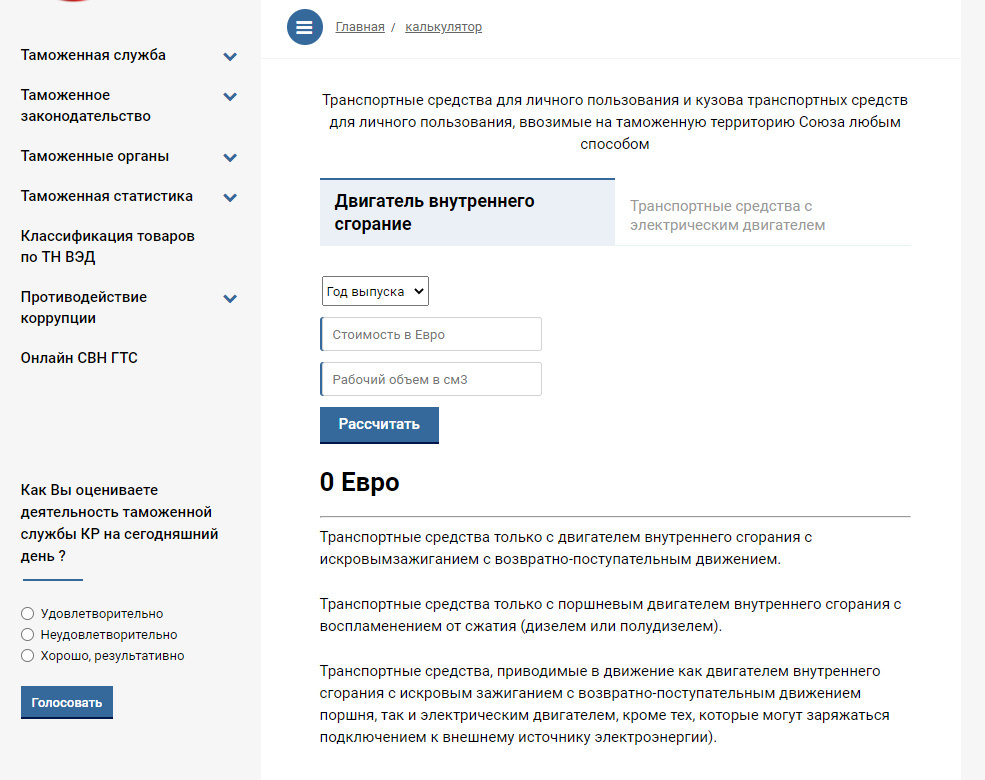 Таможенная служба

Таможенное законодательство

Таможенные органы

Таможенная статистика

Классификация товаров по ТН ВЭД

Противодействие коррупции

Онлайн СВН ГТС

Как Вы оцениваете деятельность таможенной службы КР на сегодняшний день ?

Удовлетворительно
Неудовлетворительно
Хорошо, результативно

Голосовать

Главная / калькулятор

Транспортные средства для личного пользования и кузова транспортных средств для личного пользования, ввозимые на таможенную территорию Союза любым способом

Двигатель внутреннего сгорание

Транспортные средства с электрическим двигателем

Год выпуска

Стоимость в Евро

Рабочий объем в см3

Рассчитать

0 Евро

Транспортные средства только с двигателем внутреннего сгорания с искровымзажиганием с возвратно-поступательным движением.

Транспортные средства только с поршневым двигателем внутреннего сгорания с воспламенением от сжатия (дизелем или полудизелем).

Транспортные средства, приводимые в движение как двигателем внутреннего сгорания с искровым зажиганием с возвратно-поступательным движением поршня, так и электрическим двигателем, кроме тех, которые могут заряжаться подключением к внешнему источнику электроэнергии).